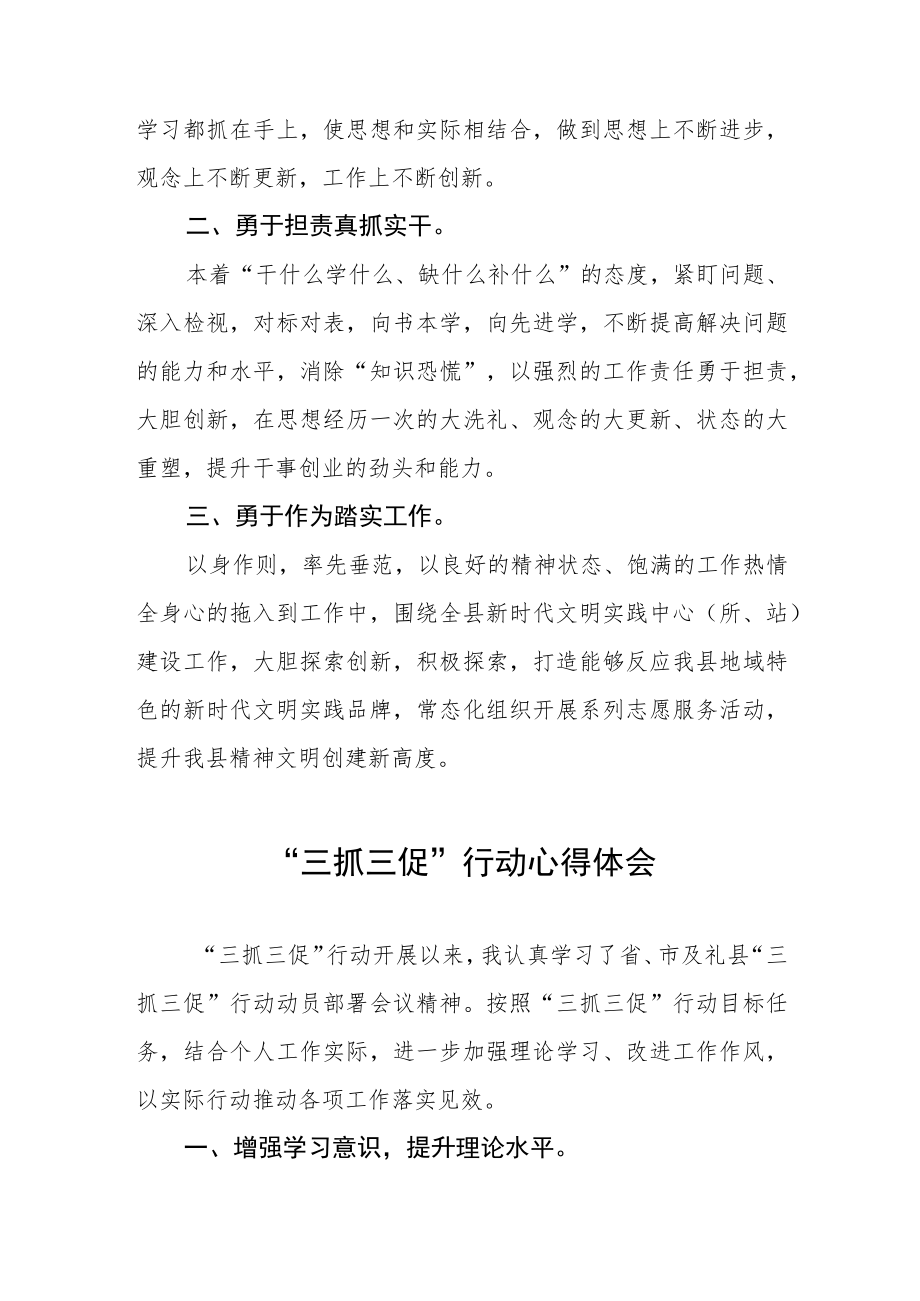 学习都抓在手上，使思想和实际相结合，做到思想上不断进步，观念上不断更新，工作上不断创新。

二、勇于担责真抓实干。

本着“干什么学什么、缺什么补什么”的态度，紧盯问题、深入检视，对标对表，向书本学，向先进学，不断提高解决问题的能力和水平，消除“知识恐慌”，以强烈的工作责任勇于担责，大胆创新，在思想经历一次的大洗礼、观念的大更新、状态的大重塑，提升干事创业的劲头和能力。

三、勇于作为踏实工作。

以身作则，率先垂范，以良好的精神状态、饱满的工作热情全身心的拖入到工作中，围绕全县新时代文明实践中心（所、站）建设工作，大胆探索创新，积极探索，打造能够反应我县地域特色的新时代文明实践品牌，常态化组织开展系列志愿服务活动，提升我县精神文明创建新高度。

“三抓三促”行动心得体会

“三抓三促”行动开展以来，我认真学习了省、市及礼县“三抓三促”行动动员部署会议精神。按照“三抓三促”行动目标任务，结合个人工作实际，进一步加强理论学习、改进工作作风，以实际行动推动各项工作落实见效。

一、增强学习意识，提升理论水平。